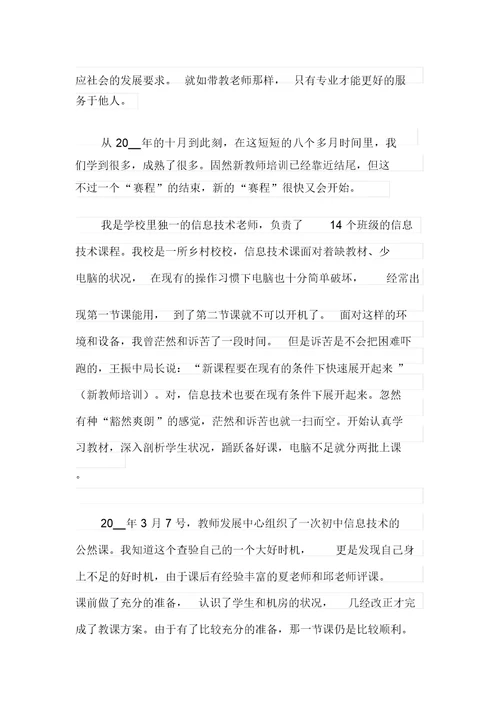 应社会的发展要求。 就如带教老师那样， 只有专业才能更好的服务于他人。

从 20__年的十月到此刻，在这短短的八个多月时间里，我们学到很多，成熟了很多。固然新教师培训已经靠近结尾，但这不过一个“赛程”的结束，新的“赛程”很快又会开始。

我是学校里独一的信息技术老师，负责了 14 个班级的信息技术课程。我校是一所乡村校校，信息技术课面对着缺教材、少电脑的状况， 在现有的操作习惯下电脑也十分简单破坏， 经常出现第一节课能用， 到了第二节课就不可以开机了。 面对这样的环境和设备，我曾茫然和诉苦了一段时间。 但是诉苦是不会把困难吓跑的，王振中局长说：“新课程要在现有的条件下快速展开起来 ”（新教师培训）。对，信息技术也要在现有条件下展开起来。忽然有种“豁然爽朗”的感觉，茫然和诉苦也就一扫而空。开始认真学习教材，深入剖析学生状况，踊跃备好课，电脑不足就分两批上课。

20__年 3 月 7 号，教师发展中心组织了一次初中信息技术的公然课。我知道这个查验自己的一个大好时机， 更是发现自己身上不足的好时机，由于课后有经验丰富的夏老师和邱老师评课。课前做了充分的准备， 认识了学生和机房的状况， 几经改正才完成了教课方案。由于有了比较充分的准备，那一节课仍是比较顺利。